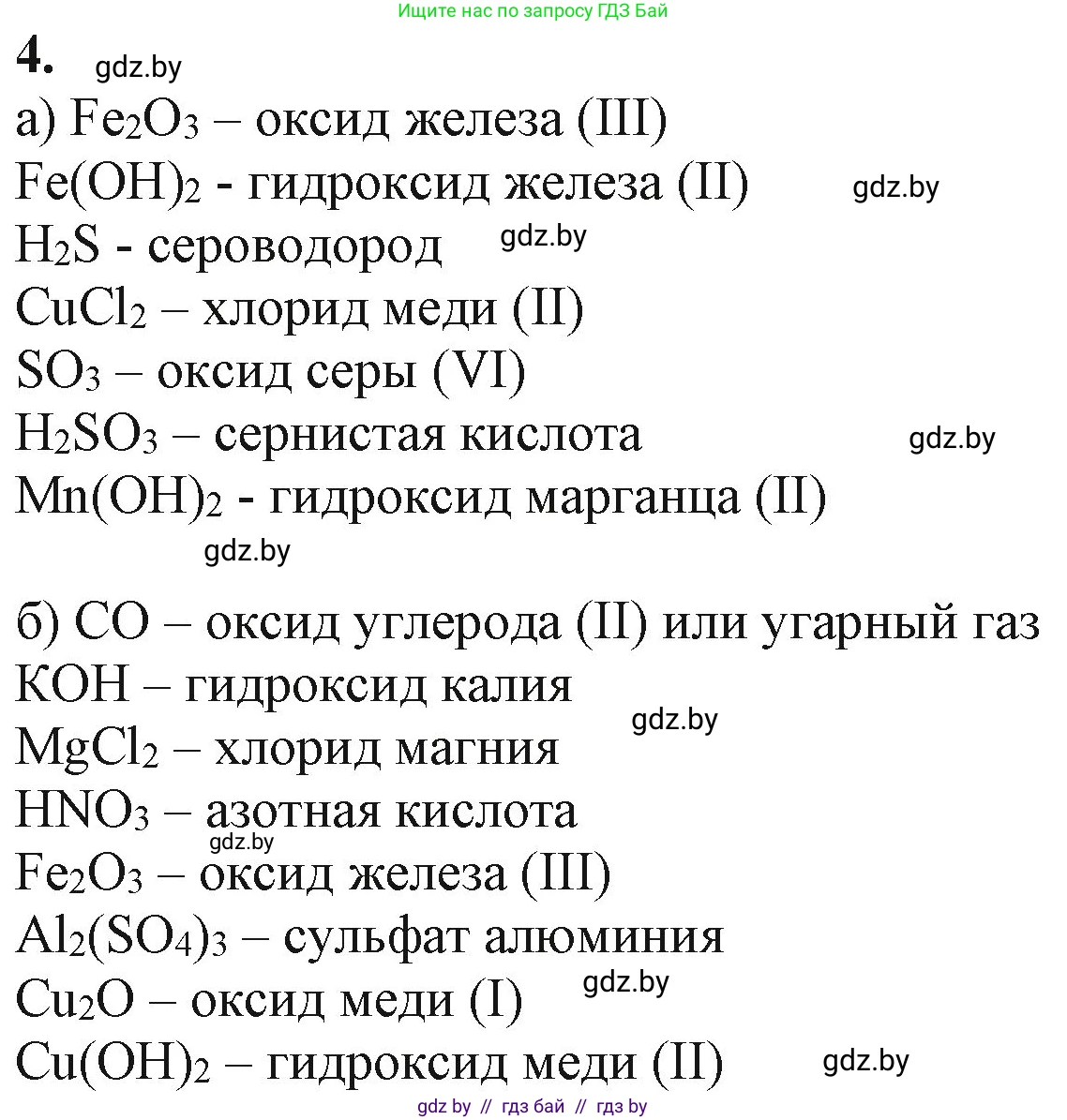 Ищите нас по запросу ГДЗ Бай

4. gdz.by

а) $Fe_2O_3$ – оксид железа (III)
$Fe(OH)_2$ - гидроксид железа (II) gdz.by
$H_2S$ - сероводород gdz.by
$CuCl_2$ – хлорид меди (II)
$SO_3$ – оксид серы (VI)
$H_2SO_3$ – сернистая кислота gdz.by
$Mn(OH)_2$ - гидроксид марганца (II)
gdz.by

б) $CO$ – оксид углерода (II) или угарный газ
$KOH$ – гидроксид калия gdz.by
$MgCl_2$ – хлорид магния
$HNO_3$ – азотная кислота gdz.by
$Fe_2O_3$ – оксид железа (III)
$Al_2(SO_4)_3$ – сульфат алюминия
$Cu_2O$ – оксид меди (I) gdz.by
$Cu(OH)_2$ – гидроксид меди (II) gdz.by

gdz by // гдз бай // гдз by